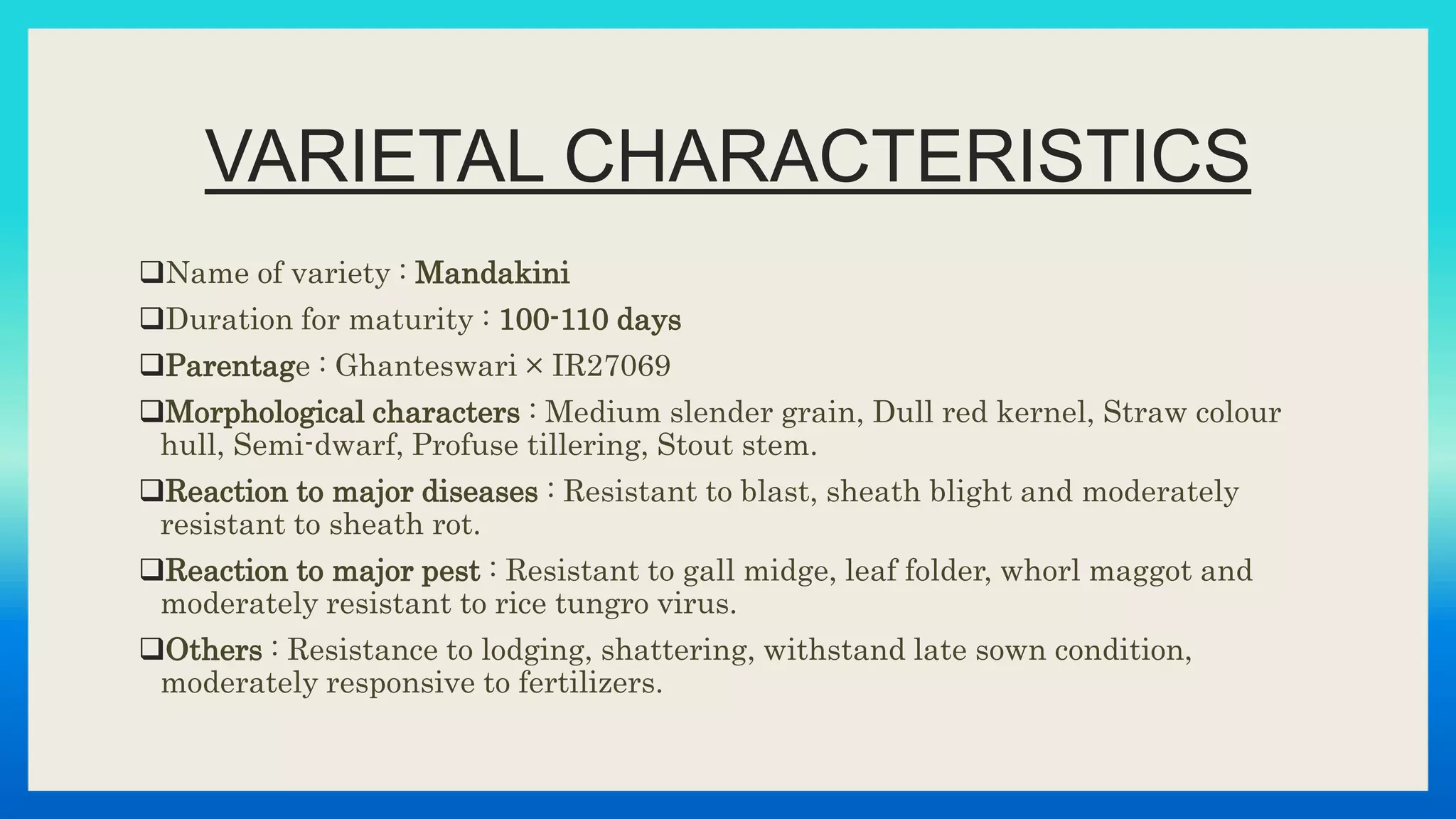 VARIETAL CHARACTERISTICS

❑Name of variety : Mandakini

❑Duration for maturity : 100-110 days

❑Parentage : Ghanteswari × IR27069

❑Morphological characters : Medium slender grain, Dull red kernel, Straw colour hull, Semi-dwarf, Profuse tillering, Stout stem.

❑Reaction to major diseases : Resistant to blast, sheath blight and moderately resistant to sheath rot.

❑Reaction to major pest : Resistant to gall midge, leaf folder, whorl maggot and moderately resistant to rice tungro virus.

❑Others : Resistance to lodging, shattering, withstand late sown condition, moderately responsive to fertilizers.